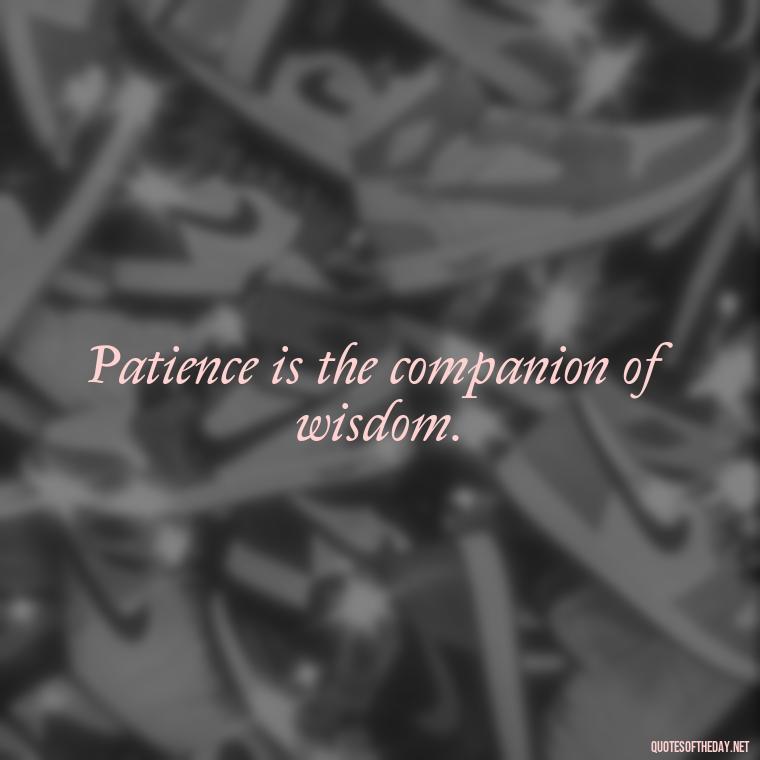 Patience is the companion of wisdom.

QUOTESOFTHEDAY.NET